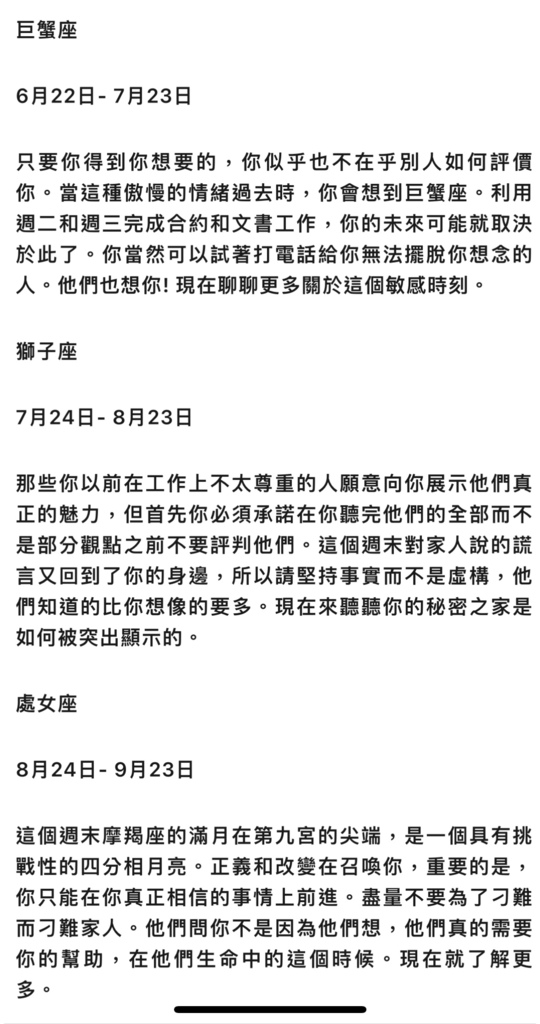 巨蟹座

6月22日- 7月23日

只要你得到你想要的，你似乎也不在乎別人如何評價你。當這種傲慢的情緒過去時，你會想到巨蟹座。利用週二和週三完成合約和文書工作，你的未來可能就取決於此了。你當然可以試著打電話給你無法擺脫你想念的人。他們也想你! 現在聊聊更多關於這個敏感時刻。

獅子座

7月24日- 8月23日

那些你以前在工作上不太尊重的人願意向你展示他們真正的魅力，但首先你必須承諾在你聽完他們的全部而不是部分觀點之前不要評判他們。這個週末對家人說的謊言又回到了你的身邊，所以請堅持事實而不是虛構，他們知道的比你想像的要多。現在來聽聽你的秘密之家是如何被突出顯示的。

處女座

8月24日- 9月23日

這個週末摩羯座的滿月在第九宮的尖端，是一個具有挑戰性的四分相月亮。正義和改變在召喚你，重要的是，你只能在你真正相信的事情上前進。盡量不要為了刁難而刁難家人。他們問你不是因為他們想，他們真的需要你的幫助，在他們生命中的這個時候。現在就了解更多。